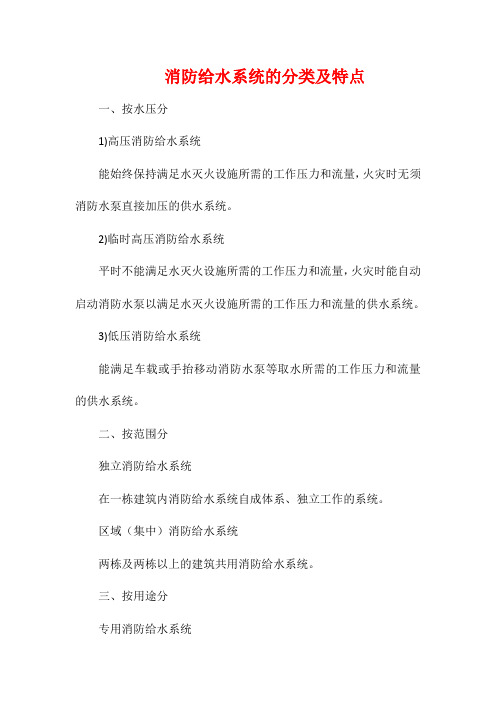 消防给水系统的分类及特点

一、按水压分

1)高压消防给水系统

能始终保持满足水灭火设施所需的工作压力和流量，火灾时无须消防水泵直接加压的供水系统。

2)临时高压消防给水系统

平时不能满足水灭火设施所需的工作压力和流量，火灾时能自动启动消防水泵以满足水灭火设施所需的工作压力和流量的供水系统。

3)低压消防给水系统

能满足车载或手抬移动消防水泵等取水所需的工作压力和流量的供水系统。

二、按范围分

独立消防给水系统

在一栋建筑内消防给水系统自成体系、独立工作的系统。

区域（集中）消防给水系统

两栋及两栋以上的建筑共用消防给水系统。

三、按用途分

专用消防给水系统